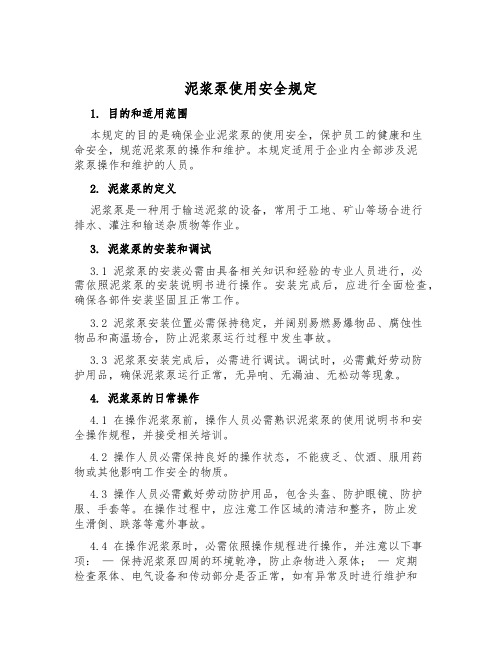 泥浆泵使用安全规定

1. 目的和适用范围

本规定的目的是确保企业泥浆泵的使用安全，保护员工的健康和生命安全，规范泥浆泵的操作和维护。本规定适用于企业内全部涉及泥浆泵操作和维护的人员。

2. 泥浆泵的定义

泥浆泵是一种用于输送泥浆的设备，常用于工地、矿山等场合进行排水、灌注和输送杂质物等作业。

3. 泥浆泵的安装和调试

3.1 泥浆泵的安装必需由具备相关知识和经验的专业人员进行，必需依照泥浆泵的安装说明书进行操作。安装完成后，应进行全面检查，确保各部件安装坚固且正常工作。

3.2 泥浆泵安装位置必需保持稳定，并阔别易燃易爆物品、腐蚀性物品和高温场合，防止泥浆泵运行过程中发生事故。

3.3 泥浆泵安装完成后，必需进行调试。调试时，必需戴好劳动防护用品，确保泥浆泵运行正常，无异响、无漏油、无松动等现象。

4. 泥浆泵的日常操作

4.1 在操作泥浆泵前，操作人员必需熟识泥浆泵的使用说明书和安全操作规程，并接受相关培训。

4.2 操作人员必需保持良好的操作状态，不能疲乏、饮酒、服用药物或其他影响工作安全的物质。

4.3 操作人员必需戴好劳动防护用品，包含头盔、防护眼镜、防护服、手套等。在操作过程中，应注意工作区域的清洁和整齐，防止发生滑倒、跌落等意外事故。

4.4 在操作泥浆泵时，必需依照操作规程进行操作，并注意以下事项： — 保持泥浆泵四周的环境乾净，防止杂物进入泵体； — 定期检查泵体、电气设备和传动部分是否正常，如有异常及时进行维护和